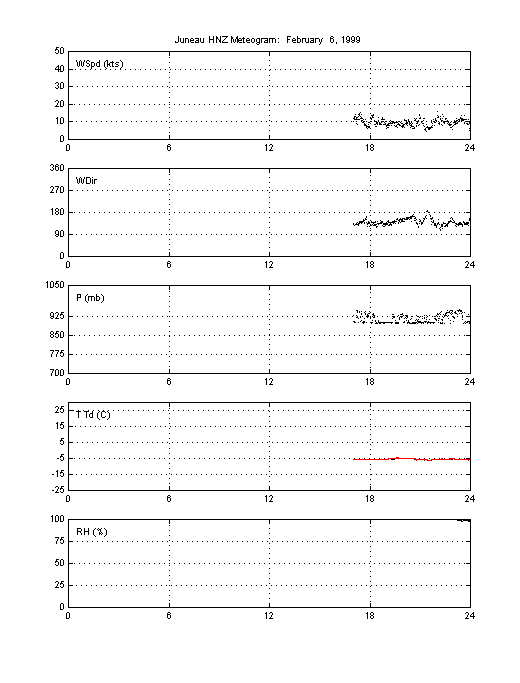 Juneau HNZ Meteogram: February 6, 1999

50
40
30
20
10
0
WSpd (kts)
0 6 12 18 24

360
270
180
90
0
WDir
0 6 12 18 24

1050
925
850
775
700
P (mb)
0 6 12 18 24

25
15
5
-5
-15
-25
T Td (C)
0 6 12 18 24

100
75
50
25
0
RH (%)
0 6 12 18 24